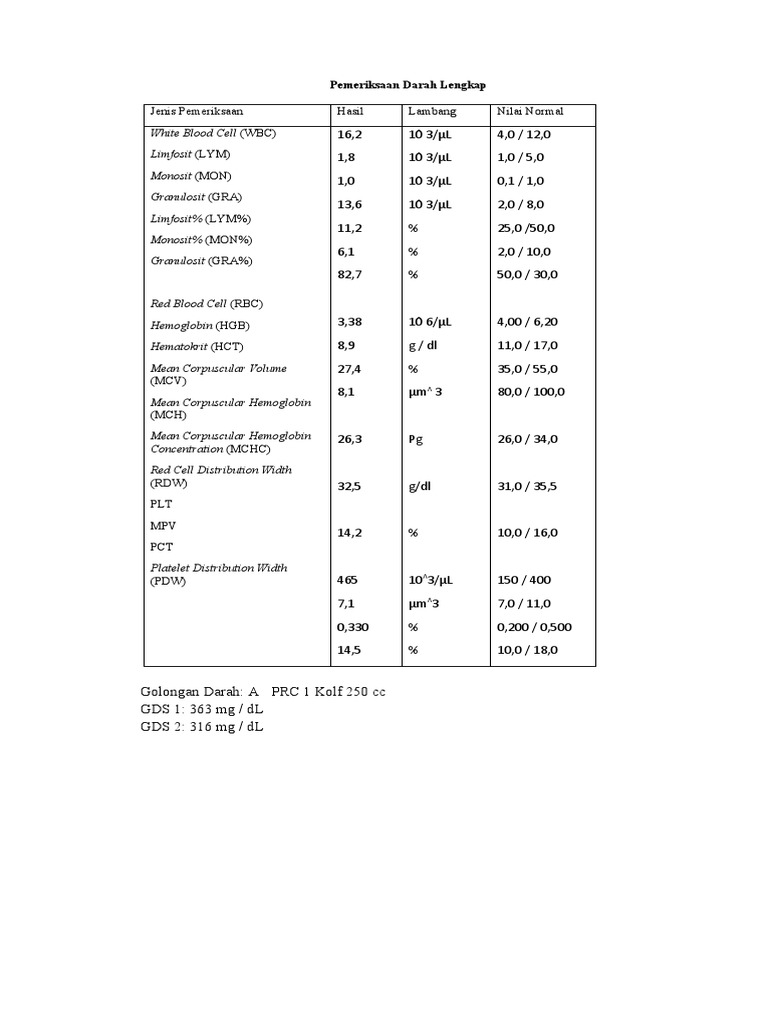 Pemeriksaan Darah Lengkap

| Jenis Pemeriksaan | Hasil | Lambang | Nilai Normal |
|---|---|---|---|
| White Blood Cell (WBC) | 16,2 | 10 3/µL | 4,0 / 12,0 |
| Limfosit (LYM) | 1,8 | 10 3/µL | 1,0 / 5,0 |
| Monosit (MON) | 1,0 | 10 3/µL | 0,1 / 1,0 |
| Granulosit (GRA) | 13,6 | 10 3/µL | 2,0 / 8,0 |
| Limfosit% (LYM%) | 11,2 | % | 25,0 /50,0 |
| Monosit% (MON%) | 6,1 | % | 2,0 / 10,0 |
| Granulosit (GRA%) | 82,7 | % | 50,0 / 30,0 |
| Red Blood Cell (RBC) | | | |
| Hemoglobin (HGB) | 3,38 | 10 6/µL | 4,00 / 6,20 |
| Hematokrit (HCT) | 8,9 | g / dl | 11,0 / 17,0 |
| Mean Corpuscular Volume (MCV) | 27,4 | % | 35,0 / 55,0 |
| Mean Corpuscular Hemoglobin (MCH) | 8,1 | µm^ 3 | 80,0 / 100,0 |
| Mean Corpuscular Hemoglobin Concentration (MCHC) | 26,3 | Pg | 26,0 / 34,0 |
| Red Cell Distribution Width (RDW) | 32,5 | g/dl | 31,0 / 35,5 |
| PLT | | | |
| MPV | 14,2 | % | 10,0 / 16,0 |
| PCT | | | |
| Platelet Distribution Width (PDW) | 465 | 10^3/µL | 150 / 400 |
| | 7,1 | µm^3 | 7,0 / 11,0 |
| | 0,330 | % | 0,200 / 0,500 |
| | 14,5 | % | 10,0 / 18,0 |

Golongan Darah: A PRC 1 Kolf 250 cc
GDS 1: 363 mg / dL
GDS 2: 316 mg / dL